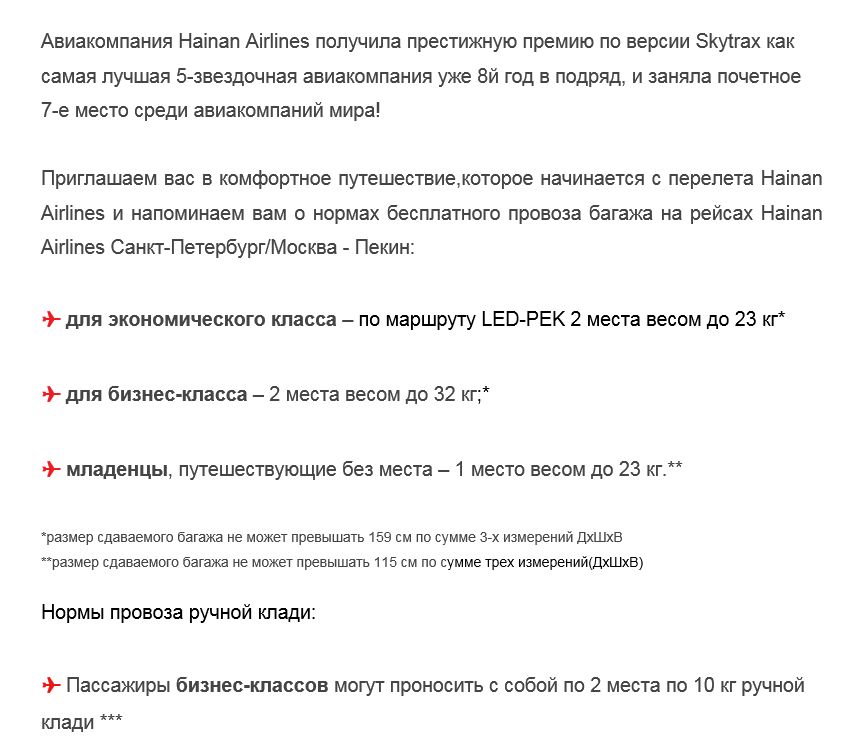 Авиакомпания Hainan Airlines получила престижную премию по версии Skytrax как самая лучшая 5-звездочная авиакомпания уже 8й год в подряд, и заняла почетное 7-е место среди авиакомпаний мира!

Приглашаем вас в комфортное путешествие,которое начинается с перелета Hainan Airlines и напоминаем вам о нормах бесплатного провоза багажа на рейсах Hainan Airlines Санкт-Петербург/Москва - Пекин:

✈ для экономического класса – по маршруту LED-PEK 2 места весом до 23 кг*

✈ для бизнес-класса – 2 места весом до 32 кг;*

✈ младенцы, путешествующие без места – 1 место весом до 23 кг.**

*размер сдаваемого багажа не может превышать 159 см по сумме 3-х измерений ДхШхВ
**размер сдаваемого багажа не может превышать 115 см по сумме трех измерений(ДхШхВ)

Нормы провоза ручной клади:

✈ Пассажиры бизнес-классов могут проносить с собой по 2 места по 10 кг ручной клади ***